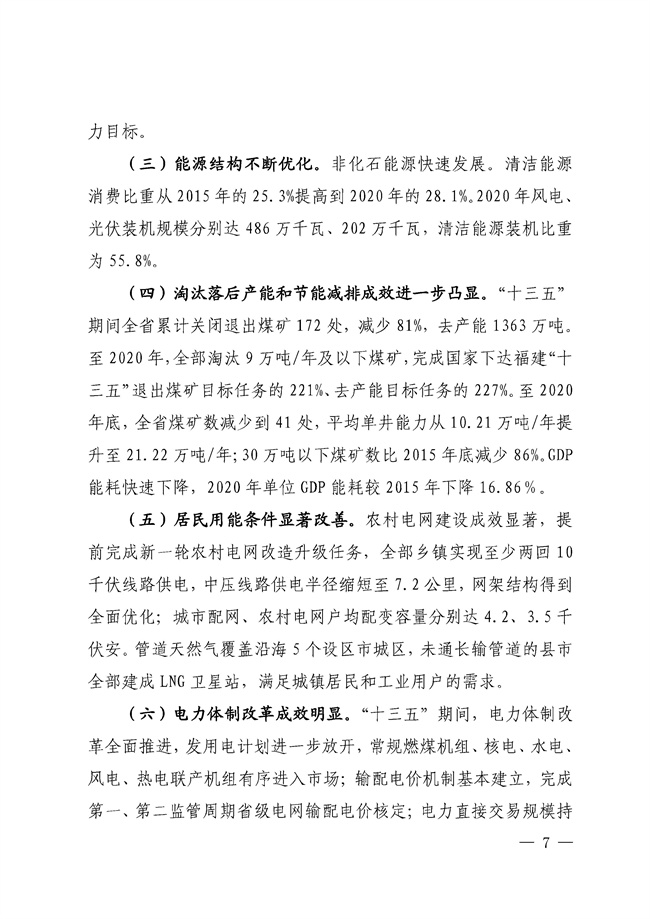 力目标。

（三）能源结构不断优化。非化石能源快速发展。清洁能源消费比重从2015年的25.3%提高到2020年的28.1%。2020年风电、光伏装机规模分别达486万千瓦、202万千瓦，清洁能源装机比重为55.8%。

（四）淘汰落后产能和节能减排成效进一步凸显。“十三五”期间全省累计关闭退出煤矿172处，减少81%，去产能1363万吨。至2020年，全部淘汰9万吨/年及以下煤矿，完成国家下达福建“十三五”退出煤矿目标任务的221%、去产能目标任务的227%。至2020年底，全省煤矿数减少到41处，平均单井能力从10.21万吨/年提升至21.22万吨/年；30万吨以下煤矿数比2015年底减少86%。GDP能耗快速下降，2020年单位GDP能耗较2015年下降16.86%。

（五）居民用能条件显著改善。农村电网建设成效显著，提前完成新一轮农村电网改造升级任务，全部乡镇实现至少两回10千伏线路供电，中压线路供电半径缩短至7.2公里，网架结构得到全面优化；城市配网、农村电网户均配变容量分别达4.2、3.5千伏安。管道天然气覆盖沿海5个设区市城区，未通长输管道的县市全部建成LNG卫星站，满足城镇居民和工业用户的需求。

（六）电力体制改革成效明显。“十三五”期间，电力体制改革全面推进，发用电计划进一步放开，常规燃煤机组、核电、水电、风电、热电联产机组有序进入市场；输配电价机制基本建立，完成第一、第二监管周期省级电网输配电价核定；电力直接交易规模持

— 7 —